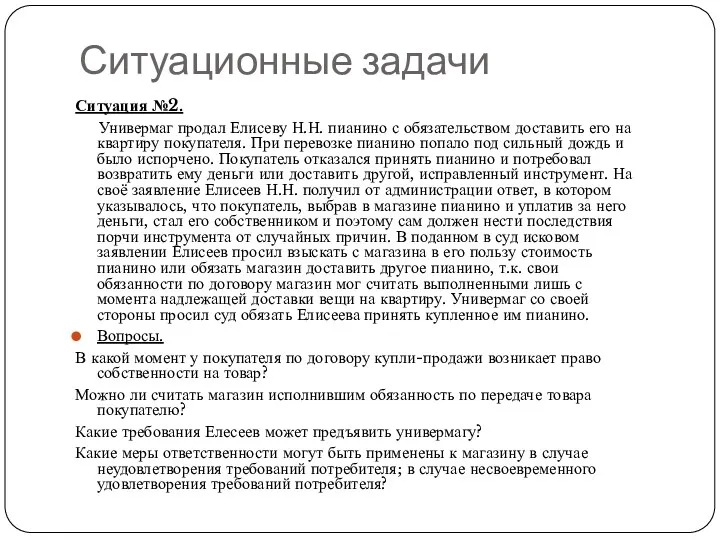 Ситуационные задачи

Ситуация №2.

Универмаг продал Елисеву Н.Н. пианино с обязательством доставить его на квартиру покупателя. При перевозке пианино попало под сильный дождь и было испорчено. Покупатель отказался принять пианино и потребовал возвратить ему деньги или доставить другой, исправленный инструмент. На своё заявление Елисеев Н.Н. получил от администрации ответ, в котором указывалось, что покупатель, выбрав в магазине пианино и уплатив за него деньги, стал его собственником и поэтому сам должен нести последствия порчи инструмента от случайных причин. В поданном в суд исковом заявлении Елисеев просил взыскать с магазина в его пользу стоимость пианино или обязать магазин доставить другое пианино, т.к. свои обязанности по договору магазин мог считать выполненными лишь с момента надлежащей доставки вещи на квартиру. Универмаг со своей стороны просил суд обязать Елисеева принять купленное им пианино.

Вопросы.

В какой момент у покупателя по договору купли-продажи возникает право собственности на товар?

Можно ли считать магазин исполнившим обязанность по передаче товара покупателю?

Какие требования Елесеев может предъявить универмагу?

Какие меры ответственности могут быть применены к магазину в случае неудовлетворения требований потребителя; в случае несвоевременного удовлетворения требований потребителя?